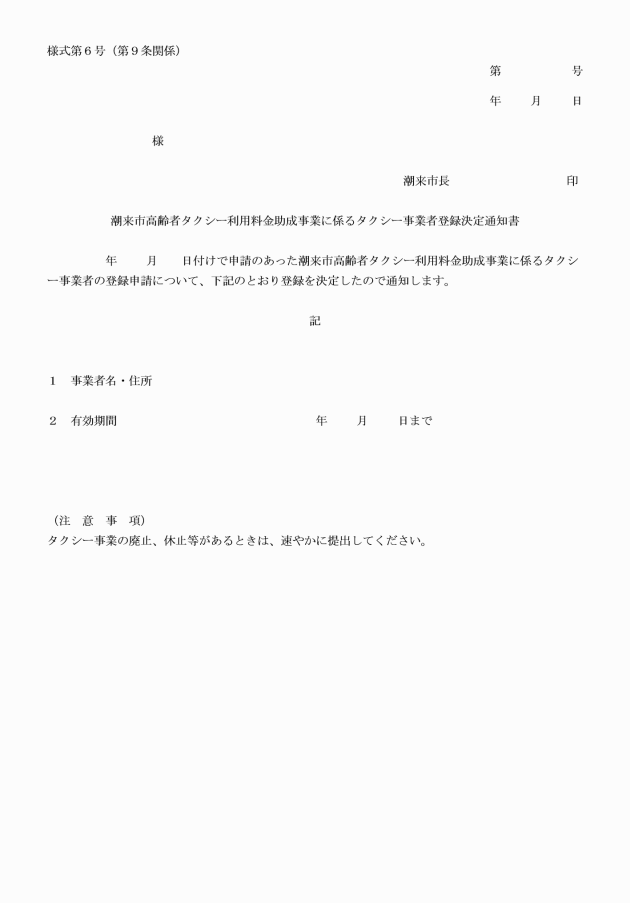 様式第６号（第９条関係）

第　　　　号

年　　月　　日

様

潮来市長　　　　　　　　印

潮来市高齢者タクシー利用料金助成事業に係るタクシー事業者登録決定通知書

年　　月　　日付けで申請のあった潮来市高齢者タクシー利用料金助成事業に係るタクシー事業者の登録申請について、下記のとおり登録を決定したので通知します。

記

１　事業者名・住所

２　有効期間　　　　　　　　年　　月　　日まで

（注　意　事　項）
タクシー事業の廃止、休止等があるときは、速やかに提出してください。